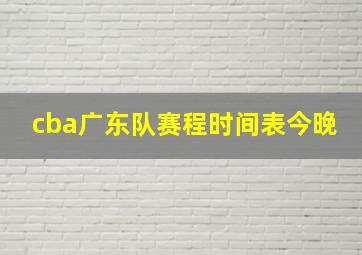 cba广东队赛程时间表今晚